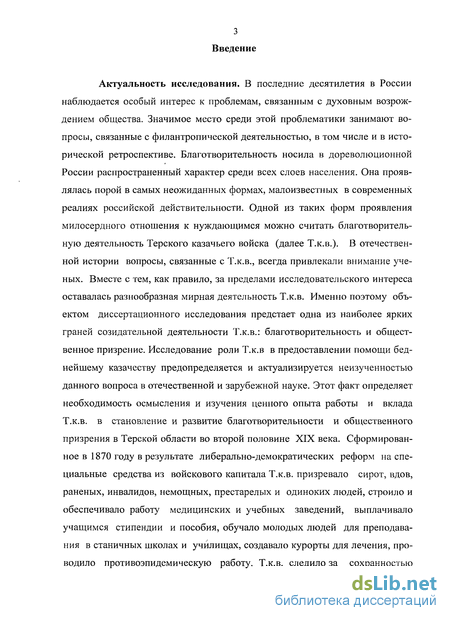 3

Введение

Актуальность исследования. В последние десятилетия в России наблюдается особый интерес к проблемам, связанным с духовным возрождением общества. Значимое место среди этой проблематики занимают вопросы, связанные с филантропической деятельностью, в том числе и в исторической ретроспективе. Благотворительность носила в дореволюционной России распространенный характер среди всех слоев населения. Она проявлялась порой в самых неожиданных формах, малоизвестных в современных реалиях российской действительности. Одной из таких форм проявления милосердного отношения к нуждающимся можно считать благотворительную деятельность Терского казачьего войска (далее Т.к.в.). В отечественной истории вопросы, связанные с Т.к.в., всегда привлекали внимание ученых. Вместе с тем, как правило, за пределами исследовательского интереса оставалась разнообразная мирная деятельность Т.к.в. Именно поэтому объектом диссертационного исследования предстает одна из наиболее ярких граней созидательной деятельности Т.к.в.: благотворительность и общественное призрение. Исследование роли Т.к.в в предоставлении помощи беднейшему казачеству предопределяется и актуализируется неизученностью данного вопроса в отечественной и зарубежной науке. Этот факт определяет необходимость осмысления и изучения ценного опыта работы и вклада Т.к.в. в становление и развитие благотворительности и общественного призрения в Терской области во второй половине XIX века. Сформированное в 1870 году в результате либерально-демократических реформ на специальные средства из войскового капитала Т.к.в. призревало сирот, вдов, раненых, инвалидов, немощных, престарелых и одиноких людей, строило и обеспечивало работу медицинских и учебных заведений, выплачивало учащимся стипендии и пособия, обучало молодых людей для преподавания в станичных школах и училищах, создавало курорты для лечения, проводило противоэпидемическую работу. Т.к.в. следило за сохранностью

dsLib.net
библиотека диссертаций